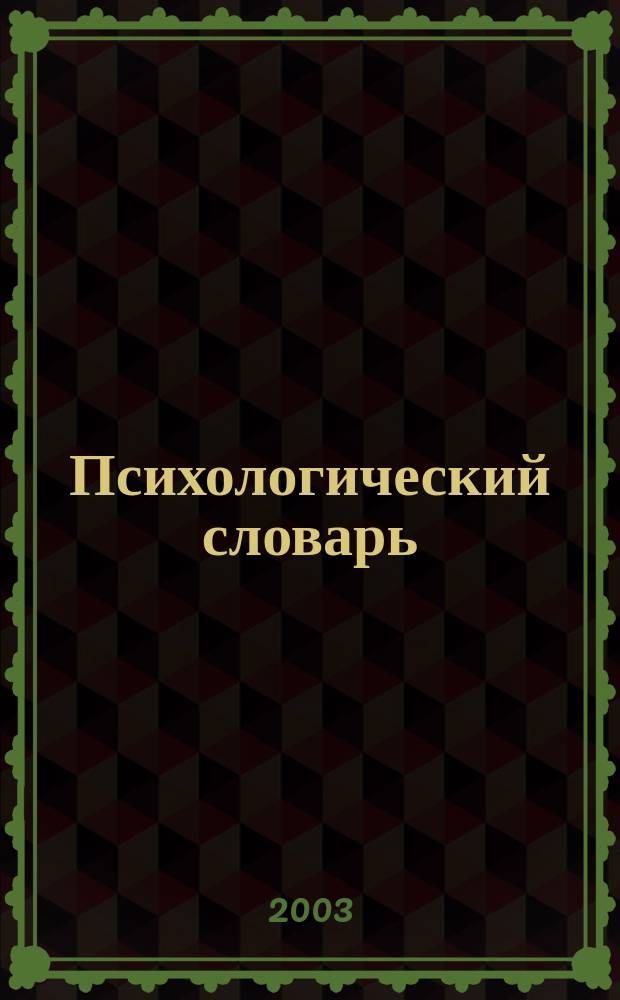 Психологический словарь

2003